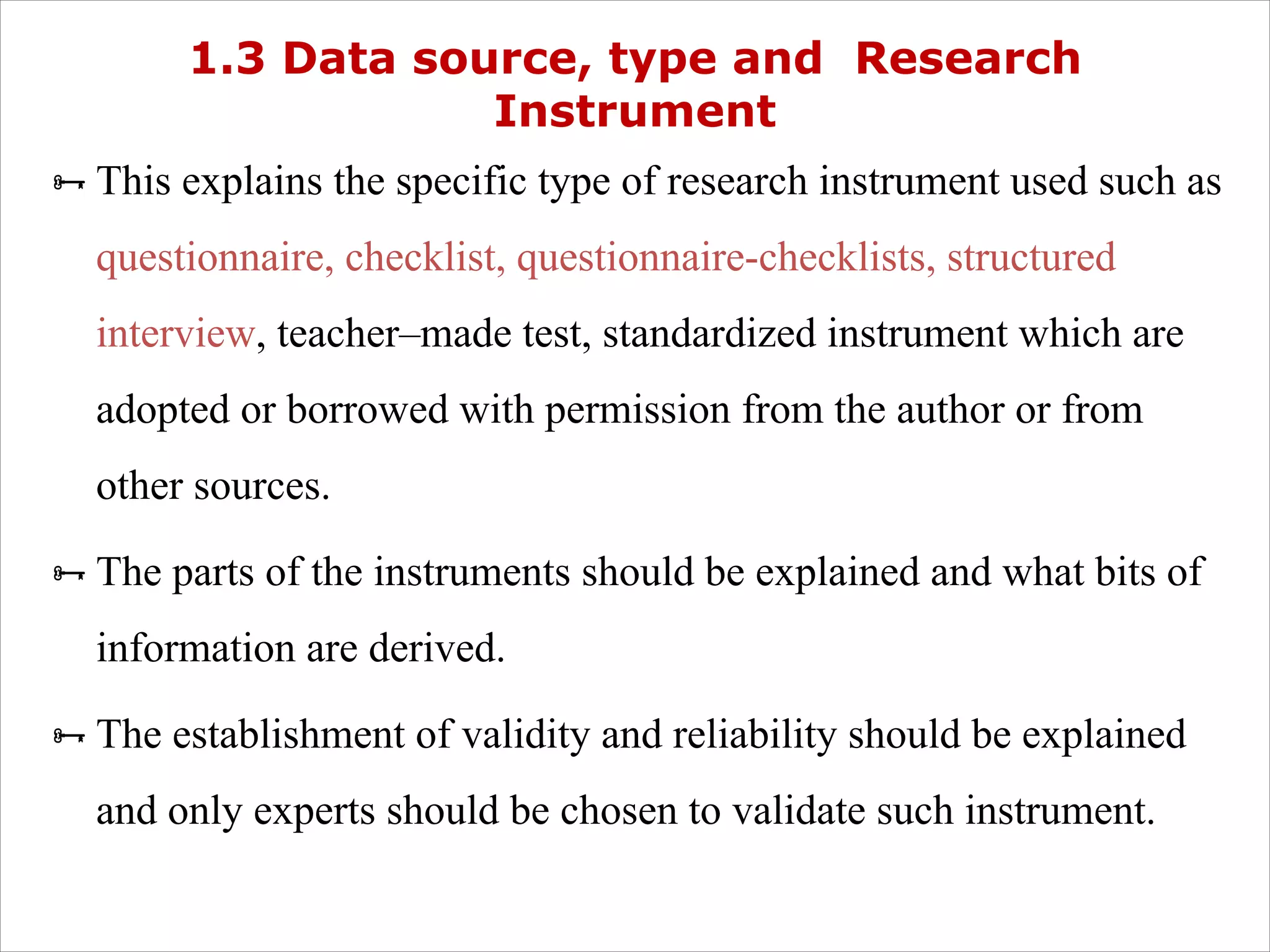 1.3 Data source, type and Research Instrument

This explains the specific type of research instrument used such as questionnaire, checklist, questionnaire-checklists, structured interview, teacher–made test, standardized instrument which are adopted or borrowed with permission from the author or from other sources.

The parts of the instruments should be explained and what bits of information are derived.

The establishment of validity and reliability should be explained and only experts should be chosen to validate such instrument.